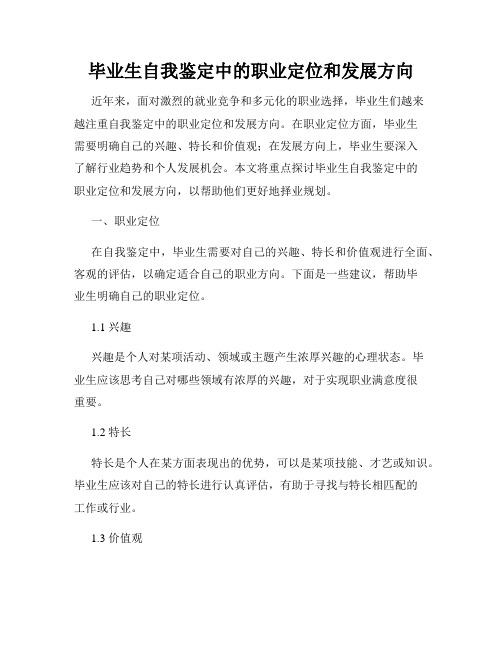 毕业生自我鉴定中的职业定位和发展方向

近年来，面对激烈的就业竞争和多元化的职业选择，毕业生们越来越注重自我鉴定中的职业定位和发展方向。在职业定位方面，毕业生需要明确自己的兴趣、特长和价值观；在发展方向上，毕业生要深入了解行业趋势和个人发展机会。本文将重点探讨毕业生自我鉴定中的职业定位和发展方向，以帮助他们更好地择业规划。

一、职业定位

在自我鉴定中，毕业生需要对自己的兴趣、特长和价值观进行全面、客观的评估，以确定适合自己的职业方向。下面是一些建议，帮助毕业生明确自己的职业定位。

1.1 兴趣

兴趣是个人对某项活动、领域或主题产生浓厚兴趣的心理状态。毕业生应该思考自己对哪些领域有浓厚的兴趣，对于实现职业满意度很重要。

1.2 特长

特长是个人在某方面表现出的优势，可以是某项技能、才艺或知识。毕业生应该对自己的特长进行认真评估，有助于寻找与特长相匹配的工作或行业。

1.3 价值观